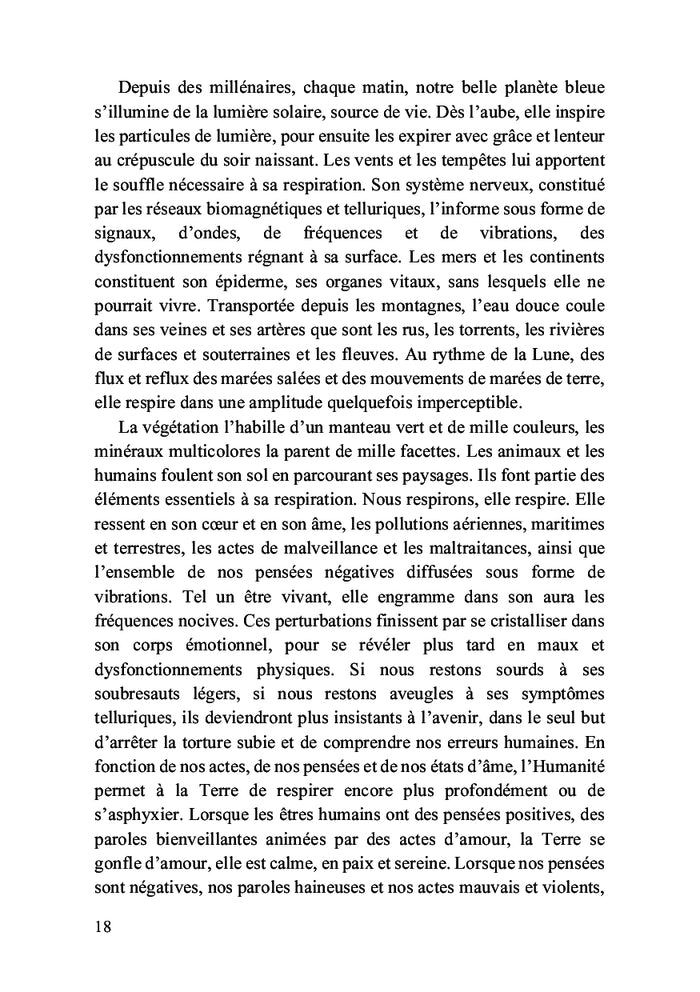 Depuis des millénaires, chaque matin, notre belle planète bleue s'illumine de la lumière solaire, source de vie. Dès l'aube, elle inspire les particules de lumière, pour ensuite les expirer avec grâce et lenteur au crépuscule du soir naissant. Les vents et les tempêtes lui apportent le souffle nécessaire à sa respiration. Son système nerveux, constitué par les réseaux biomagnétiques et telluriques, l'informe sous forme de signaux, d'ondes, de fréquences et de vibrations, des dysfonctionnements régnant à sa surface. Les mers et les continents constituent son épiderme, ses organes vitaux, sans lesquels elle ne pourrait vivre. Transportée depuis les montagnes, l'eau douce coule dans ses veines et ses artères que sont les rus, les torrents, les rivières de surfaces et souterraines et les fleuves. Au rythme de la Lune, des flux et reflux des marées salées et des mouvements de marées de terre, elle respire dans une amplitude quelquefois imperceptible.

La végétation l'habille d'un manteau vert et de mille couleurs, les minéraux multicolores la parent de mille facettes. Les animaux et les humains foulent son sol en parcourant ses paysages. Ils font partie des éléments essentiels à sa respiration. Nous respirons, elle respire. Elle ressent en son cœur et en son âme, les pollutions aériennes, maritimes et terrestres, les actes de malveillance et les maltraitances, ainsi que l'ensemble de nos pensées négatives diffusées sous forme de vibrations. Tel un être vivant, elle engramme dans son aura les fréquences nocives. Ces perturbations finissent par se cristalliser dans son corps émotionnel, pour se révéler plus tard en maux et dysfonctionnements physiques. Si nous restons sourds à ses soubresauts légers, si nous restons aveugles à ses symptômes telluriques, ils deviendront plus insistants à l'avenir, dans le seul but d'arrêter la torture subie et de comprendre nos erreurs humaines. En fonction de nos actes, de nos pensées et de nos états d'âme, l'Humanité permet à la Terre de respirer encore plus profondément ou de s'asphyxier. Lorsque les êtres humains ont des pensées positives, des paroles bienveillantes animées par des actes d'amour, la Terre se gonfle d'amour, elle est calme, en paix et sereine. Lorsque nos pensées sont négatives, nos paroles haineuses et nos actes mauvais et violents,

18